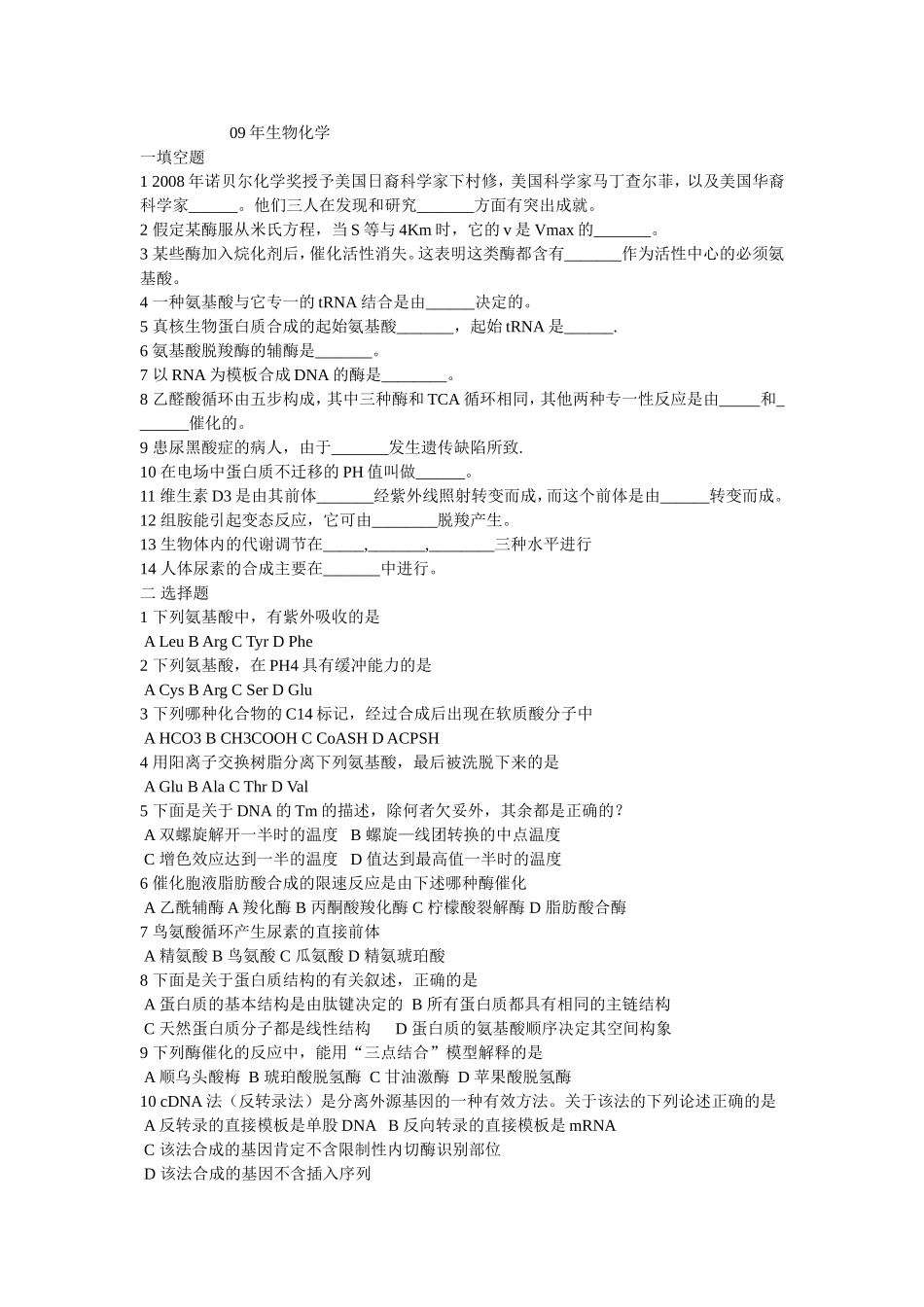 09 年生物化学

一填空题

1 2008 年诺贝尔化学奖授予美国日裔科学家下村修，美国科学家马丁查尔菲，以及美国华裔科学家______。他们三人在发现和研究_______方面有突出成就。

2 假定某酶服从米氏方程，当 S 等与 4Km 时，它的 v 是 Vmax 的_______。

3 某些酶加入烷化剂后，催化活性消失。这表明这类酶都含有_______作为活性中心的必须氨基酸。

4 一种氨基酸与它专一的 tRNA 结合是由______决定的。

5 真核生物蛋白质合成的起始氨基酸_______，起始 tRNA 是______.

6 氨基酸脱羧酶的辅酶是_______。

7 以 RNA 为模板合成 DNA 的酶是________。

8 乙醛酸循环由五步构成，其中三种酶和 TCA 循环相同，其他两种专一性反应是由_____和_______催化的。

9 患尿黑酸症的病人，由于_______发生遗传缺陷所致.

10 在电场中蛋白质不迁移的 PH 值叫做______。

11 维生素 D3 是由其前体_______经紫外线照射转变而成，而这个前体是由______转变而成。

12 组胺能引起变态反应，它可由________脱羧产生。

13 生物体内的代谢调节在_____,_______,________三种水平进行

14 人体尿素的合成主要在_______中进行。

二 选择题

1 下列氨基酸中，有紫外吸收的是

A Leu B Arg C Tyr D Phe

2 下列氨基酸，在 PH4 具有缓冲能力的是

A Cys B Arg C Ser D Glu

3 下列哪种化合物的 C14 标记，经过合成后出现在软质酸分子中

A HCO3 B CH3COOH C CoASH D ACPSH

4 用阳离子交换树脂分离下列氨基酸，最后被洗脱下来的是

A Glu B Ala C Thr D Val

5 下面是关于 DNA 的 Tm 的描述，除何者欠妥外，其余都是正确的？

A 双螺旋解开一半时的温度 B 螺旋—线团转换的中点温度

C 增色效应达到一半的温度 D 值达到最高值一半时的温度

6 催化胞液脂肪酸合成的限速反应是由下述哪种酶催化

A 乙酰辅酶 A 羧化酶 B 丙酮酸羧化酶 C 柠檬酸裂解酶 D 脂肪酸合酶

7 鸟氨酸循环产生尿素的直接前体

A 精氨酸 B 鸟氨酸 C 瓜氨酸 D 精氨琥珀酸

8 下面是关于蛋白质结构的有关叙述，正确的是

A 蛋白质的基本结构是由肽键决定的 B 所有蛋白质都具有相同的主链结构

C 天然蛋白质分子都是线性结构 D 蛋白质的氨基酸顺序决定其空间构象

9 下列酶催化的反应中，能用“三点结合”模型解释的是

A 顺乌头酸梅 B 琥珀酸脱氢酶 C 甘油激酶 D 苹果酸脱氢酶

10 cDNA 法（反转录法）是分离外源基因的一种有效方法。关于该法的下列论述正确的是

A 反转录的直接模板是单股 DNA B 反向转录的直接模板是 mRNA

C 该法合成的基因肯定不含限制性内切酶识别部位

D 该法合成的基因不含插入序列